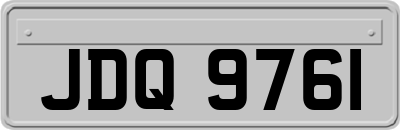 JDQ 9761